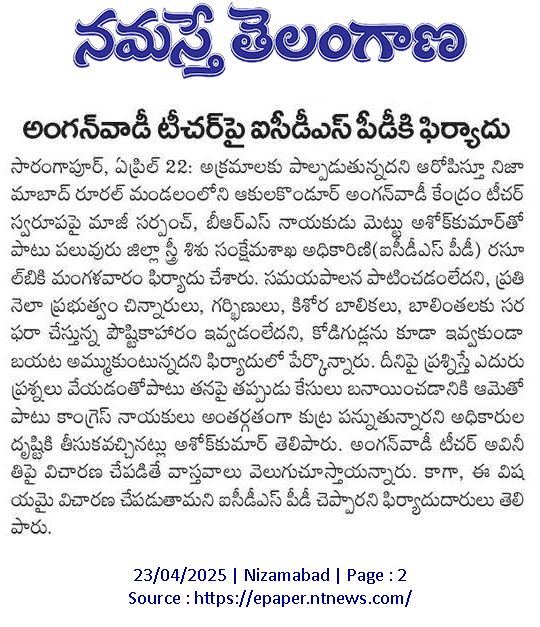 నమస్తే తెలంగాణ

అంగన్‌వాడీ టీచర్‌పై ఐసీడీఎస్ పీడీకి ఫిర్యాదు

సారంగాపూర్, ఏప్రిల్ 22: అక్రమాలకు పాల్పడుతున్నదని ఆరోపిస్తూ నిజామాబాద్ రూరల్ మండలంలోని ఆకులకొండూర్ అంగన్‌వాడీ కేంద్రం టీచర్ స్వరూపపై మాజీ సర్పంచ్, బీఆర్ఎస్ నాయకుడు మెట్టు అశోక్‌కుమార్‌తో పాటు పలువురు జిల్లా స్త్రీ శిశు సంక్షేమశాఖ అధికారిణి(ఐసీడీఎస్ పీడీ) రసూల్‌బికి మంగళవారం ఫిర్యాదు చేశారు. సమయపాలన పాటించడంలేదని, ప్రతి నెలా ప్రభుత్వం చిన్నారులు, గర్భిణులు, కిశోర బాలికలు, బాలింతలకు సరఫరా చేస్తున్న పౌష్టికాహారం ఇవ్వడంలేదని, కోడిగుడ్లను కూడా ఇవ్వకుండా బయట అమ్ముకుంటున్నదని ఫిర్యాదులో పేర్కొన్నారు. దీనిపై ప్రశ్నిస్తే ఎదురు ప్రశ్నలు వేయడంతోపాటు తనపై తప్పుడు కేసులు బనాయించడానికి ఆమెతో పాటు కాంగ్రెస్ నాయకులు అంతర్గతంగా కుట్ర పన్నుతున్నారని అధికారుల దృష్టికి తీసుకవచ్చినట్లు అశోక్‌కుమార్ తెలిపారు. అంగన్‌వాడీ టీచర్ అవినీతిపై విచారణ చేపడితే వాస్తవాలు వెలుగుచూస్తాయన్నారు. కాగా, ఈ విషయమై విచారణ చేపడుతామని ఐసీడీఎస్ పీడీ చెప్పారని ఫిర్యాదుదారులు తెలిపారు.

23/04/2025 | Nizamabad | Page : 2
Source : https://epaper.ntnews.com/